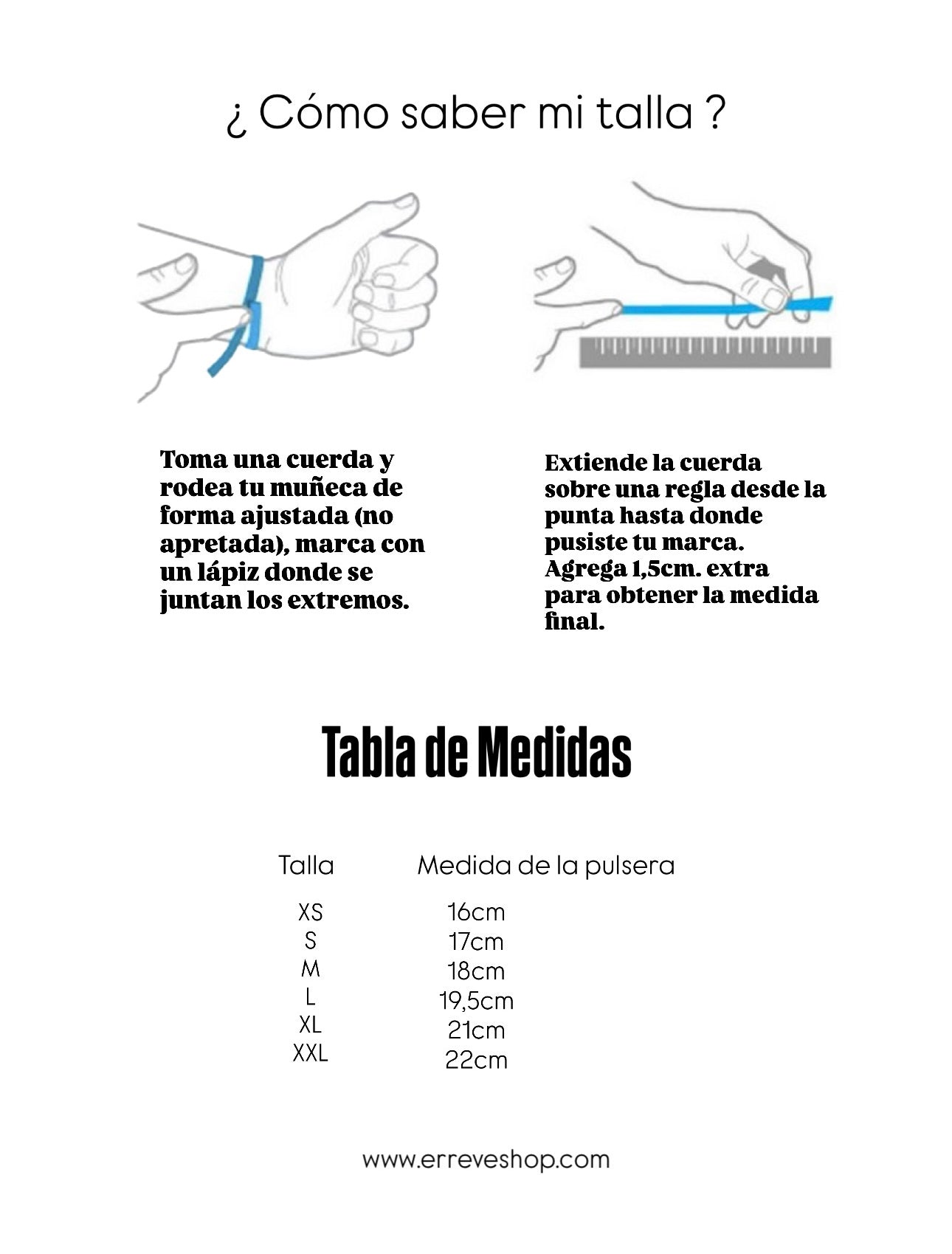 ¿ Cómo saber mi talla ?

Toma una cuerda y rodea tu muñeca de forma ajustada (no apretada), marca con un lápiz donde se juntan los extremos.

Extiende la cuerda sobre una regla desde la punta hasta donde pusiste tu marca. Agrega 1,5cm. extra para obtener la medida final.

Tabla de Medidas

| Talla | Medida de la pulsera |
|---|---|
| XS | 16cm |
| S | 17cm |
| M | 18cm |
| L | 19,5cm |
| XL | 21cm |
| XXL | 22cm |

www.erreveshop.com